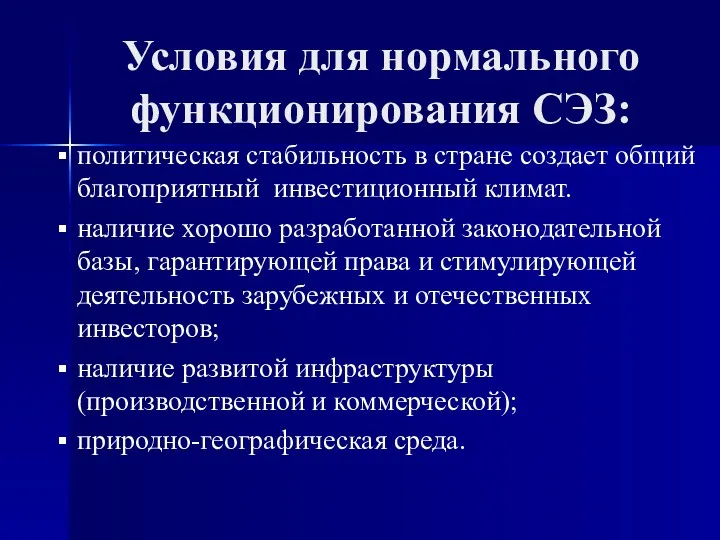 Условия для нормального функционирования СЭЗ:

▪ политическая стабильность в стране создает общий благоприятный инвестиционный климат.

▪ наличие хорошо разработанной законодательной базы, гарантирующей права и стимулирующей деятельность зарубежных и отечественных инвесторов;

▪ наличие развитой инфраструктуры (производственной и коммерческой);

▪ природно-географическая среда.